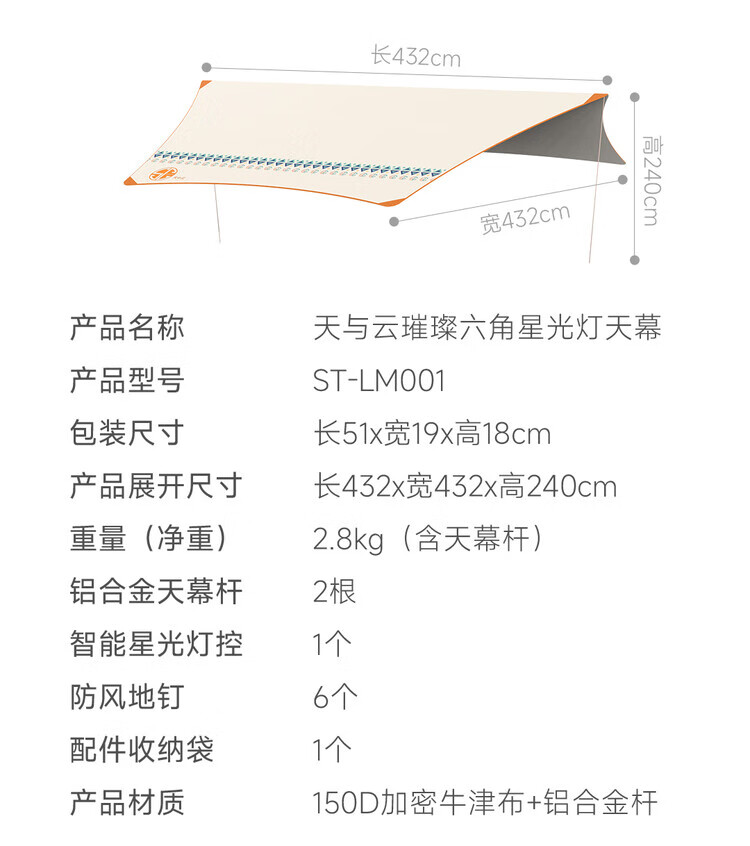 长432cm

高240cm

宽432cm

产品名称 天与云璀璨六角星光灯天幕
产品型号 ST-LM001
包装尺寸 长51x宽19x高18cm
产品展开尺寸 长432x宽432x高240cm
重量（净重） 2.8kg（含天幕杆）
铝合金天幕杆 2根
智能星光灯控 1个
防风地钉 6个
配件收纳袋 1个
产品材质 150D加密牛津布+铝合金杆